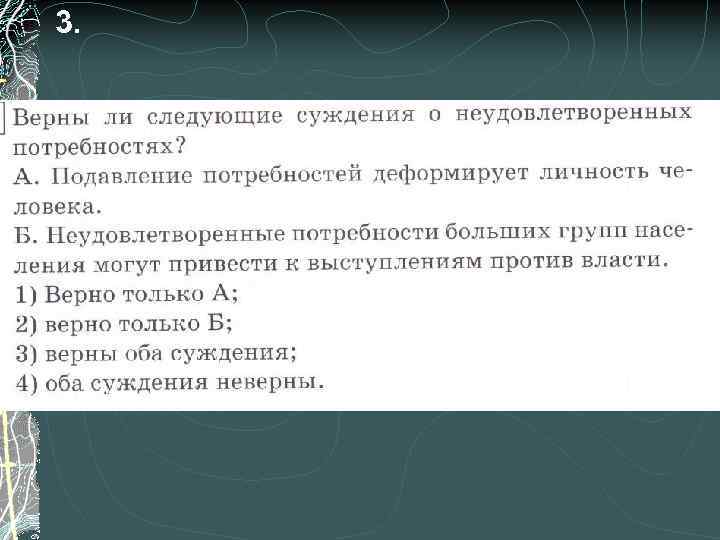 3.

Верны ли следующие суждения о неудовлетворенных потребностях?
А. Подавление потребностей деформирует личность человека.
Б. Неудовлетворенные потребности больших групп населения могут привести к выступлениям против власти.
1) Верно только А;
2) верно только Б;
3) верны оба суждения;
4) оба суждения неверны.